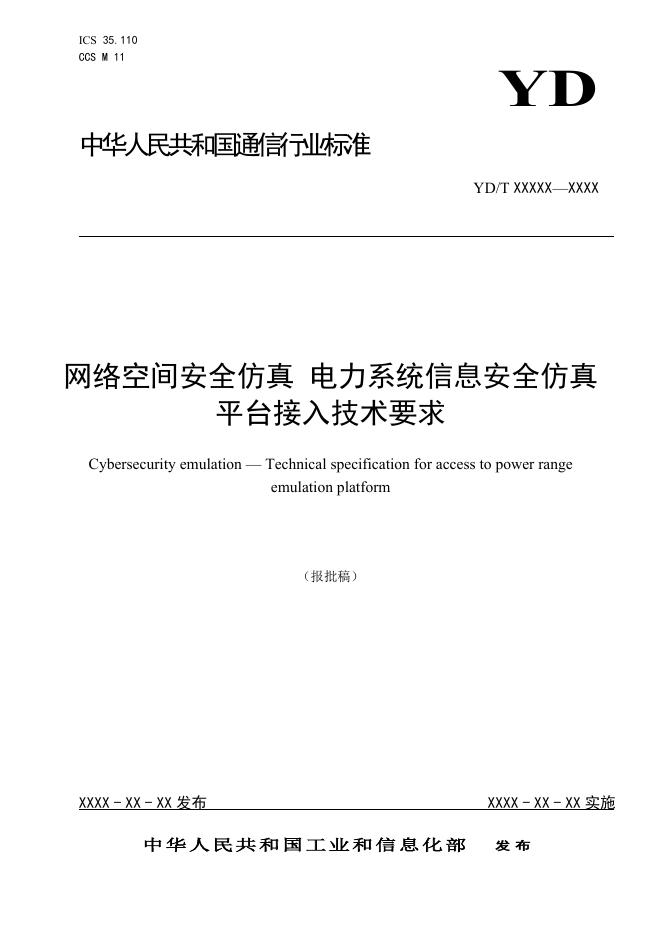 ICS 35.110
CCS M 11

YD

中华人民共和国通信行业标准

YD/T XXXXX—XXXX

网络空间安全仿真 电力系统信息安全仿真平台接入技术要求

Cybersecurity emulation — Technical specification for access to power range emulation platform

（报批稿）

XXXX - XX - XX 发布

XXXX - XX - XX 实施

中华人民共和国工业和信息化部 发布